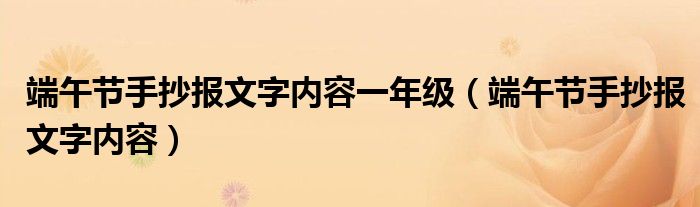 端午节手抄报文字内容一年级（端午节手抄报文字内容）